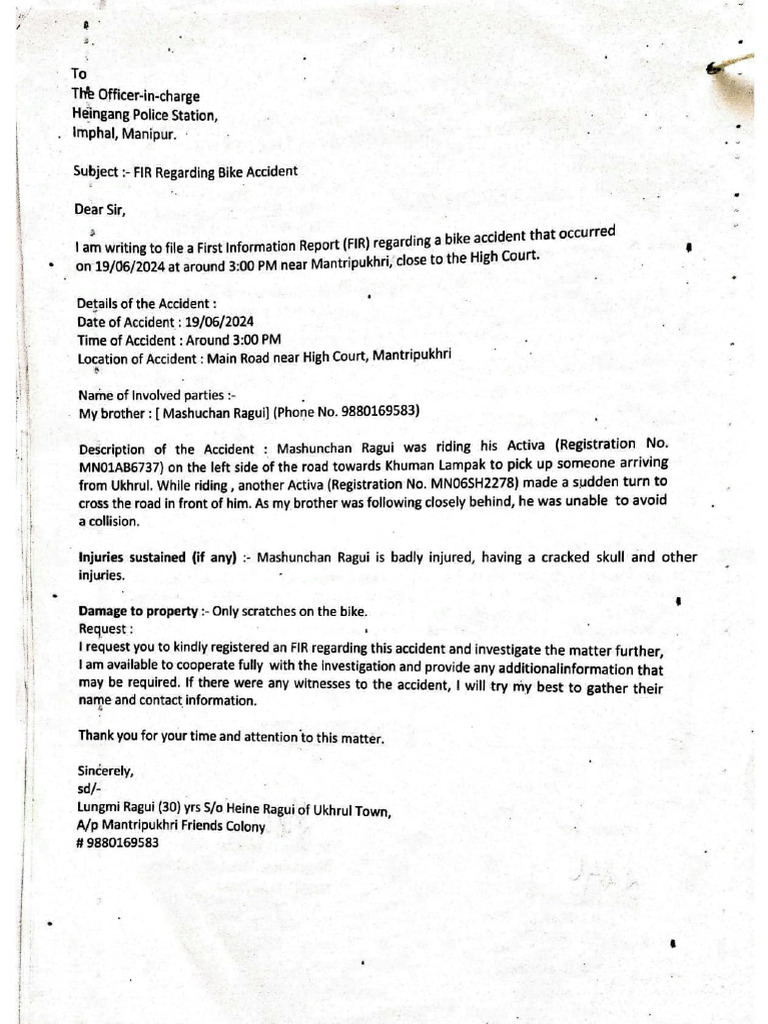 To
The Officer-in-charge
Heingang Police Station,
Imphal, Manipur.

Subject :- FIR Regarding Bike Accident

Dear Sir,

I am writing to file a First Information Report (FIR) regarding a bike accident that occurred on 19/06/2024 at around 3:00 PM near Mantripukhri, close to the High Court.

Details of the Accident :
Date of Accident : 19/06/2024
Time of Accident : Around 3:00 PM
Location of Accident : Main Road near High Court, Mantripukhri

Name of Involved parties :-
My brother : [ Mashuchan Ragui] (Phone No. 9880169583)

Description of the Accident : Mashunchan Ragui was riding his Activa (Registration No. MN01AB6737) on the left side of the road towards Khuman Lampak to pick up someone arriving from Ukhrul. While riding , another Activa (Registration No. MN06SH2278) made a sudden turn to cross the road in front of him. As my brother was following closely behind, he was unable to avoid a collision.

Injuries sustained (if any) :- Mashunchan Ragui is badly injured, having a cracked skull and other injuries.

Damage to property :- Only scratches on the bike.
Request :
I request you to kindly registered an FIR regarding this accident and investigate the matter further, I am available to cooperate fully with the investigation and provide any additionalinformation that may be required. If there were any witnesses to the accident, I will try my best to gather their name and contact information.

Thank you for your time and attention to this matter.

Sincerely,
sd/-
Lungmi Ragui (30) yrs S/o Heine Ragui of Ukhrul Town,
A/p Mantripukhri Friends Colony
# 9880169583